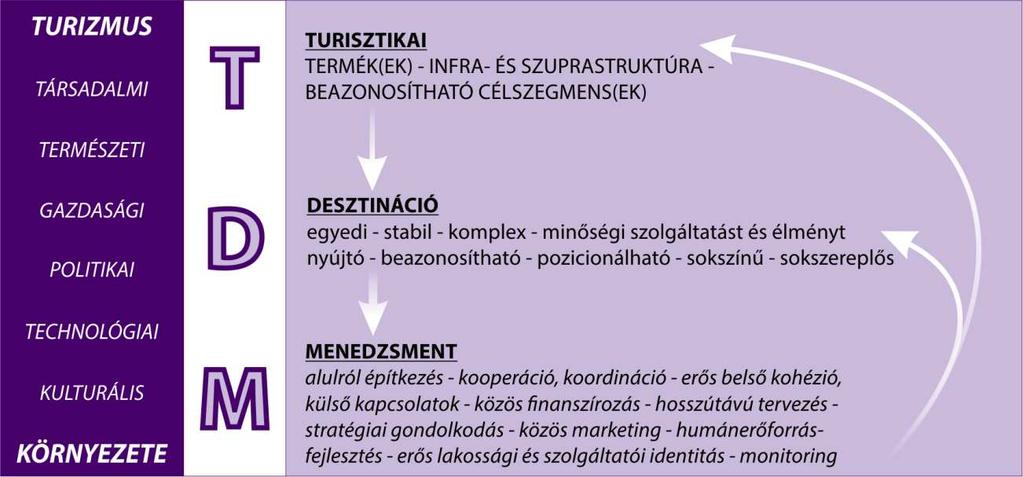 TURIZMUS

TÁRSADALMI

TERMÉSZETI

GAZDASÁGI

POLITIKAI

TECHNOLÓGIAI

KULTURÁLIS

KÖRNYEZETE

T

D

M

TURISZTIKAI
TERMÉK(EK) - INFRA- ÉS SZUPRASTRUKTÚRA - BEAZONOSÍTHATÓ CÉLSZEGMENS(EK)

DESZTINÁCIÓ
egyedi - stabil - komplex - minőségi szolgáltatást és élményt nyújtó - beazonosítható - pozicionálható - sokszínű - sokszereplős

MENEDZSMENT
alulról építkezés - kooperáció, koordináció - erős belső kohézió, külső kapcsolatok - közös finanszírozás - hosszútávú tervezés - stratégiai gondolkodás - közös marketing - humánerőforrás-fejlesztés - erős lakossági és szolgáltatói identitás - monitoring